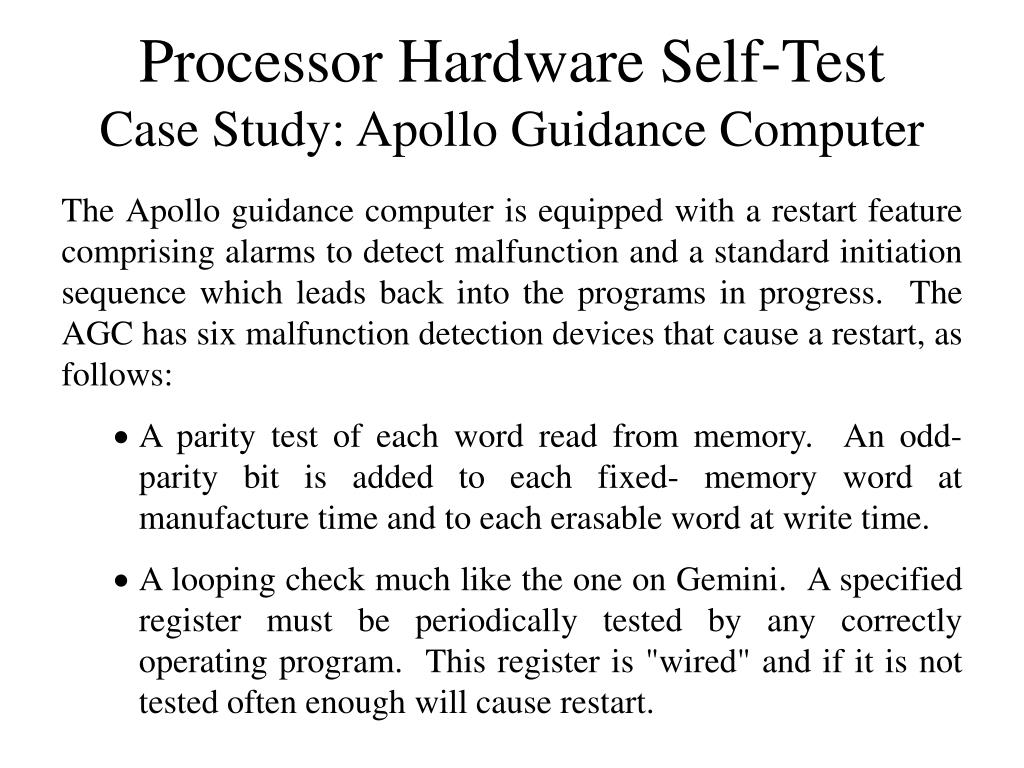 Processor Hardware Self-Test
Case Study: Apollo Guidance Computer

The Apollo guidance computer is equipped with a restart feature comprising alarms to detect malfunction and a standard initiation sequence which leads back into the programs in progress. The AGC has six malfunction detection devices that cause a restart, as follows:

• A parity test of each word read from memory. An odd-parity bit is added to each fixed- memory word at manufacture time and to each erasable word at write time.

• A looping check much like the one on Gemini. A specified register must be periodically tested by any correctly operating program. This register is "wired" and if it is not tested often enough will cause restart.